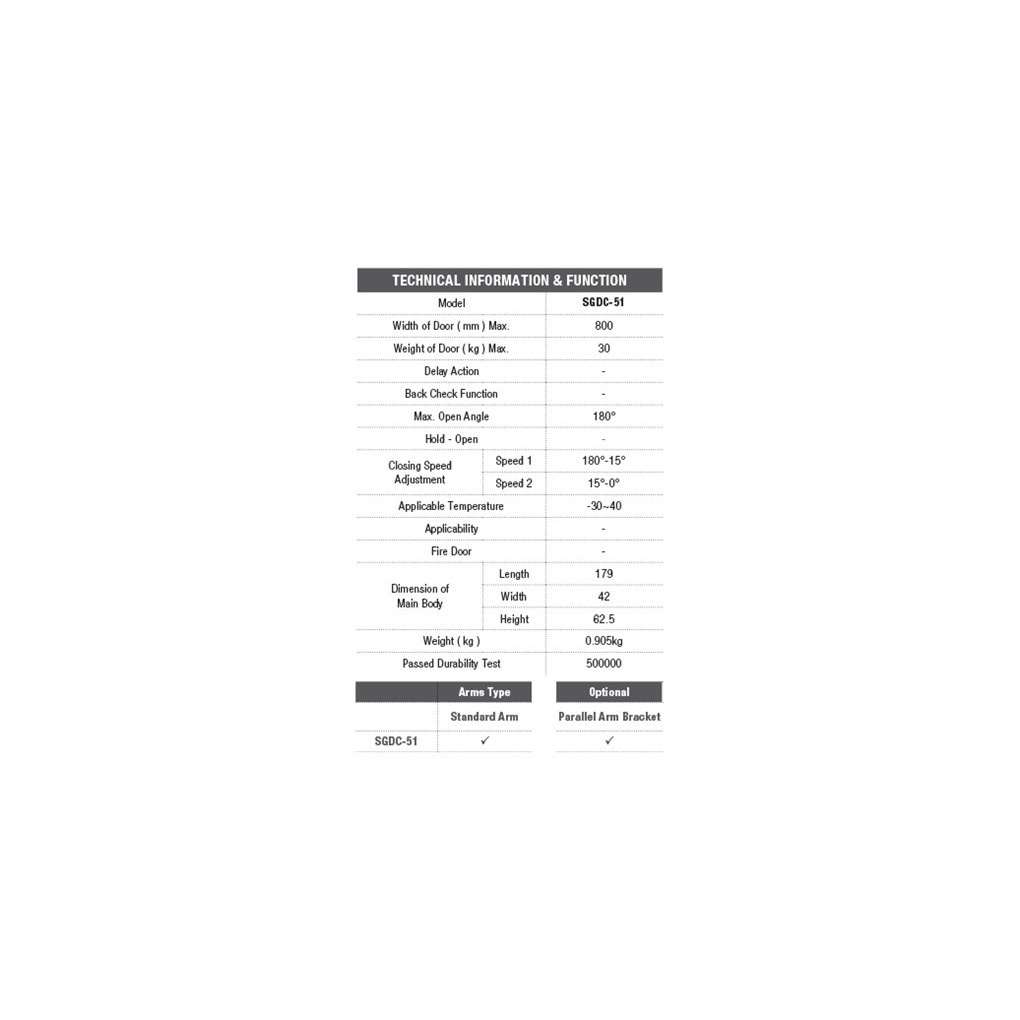 TECHNICAL INFORMATION & FUNCTION

| Model | | SGDC-51 |
|---|---|---|
| Width of Door ( mm ) Max. | | 800 |
| Weight of Door ( kg ) Max. | | 30 |
| Delay Action | | - |
| Back Check Function | | - |
| Max. Open Angle | | 180° |
| Hold - Open | | - |
| Closing Speed Adjustment | Speed 1 | 180°-15° |
| | Speed 2 | 15°-0° |
| Applicable Temperature | | -30~40 |
| Applicability | | - |
| Fire Door | | - |
| Dimension of Main Body | Length | 179 |
| | Width | 42 |
| | Height | 62.5 |
| Weight ( kg ) | | 0.905kg |
| Passed Durability Test | | 500000 |

| | Arms Type | Optional |
|---|---|---|
| | Standard Arm | Parallel Arm Bracket |
| SGDC-51 | ✓ | ✓ |